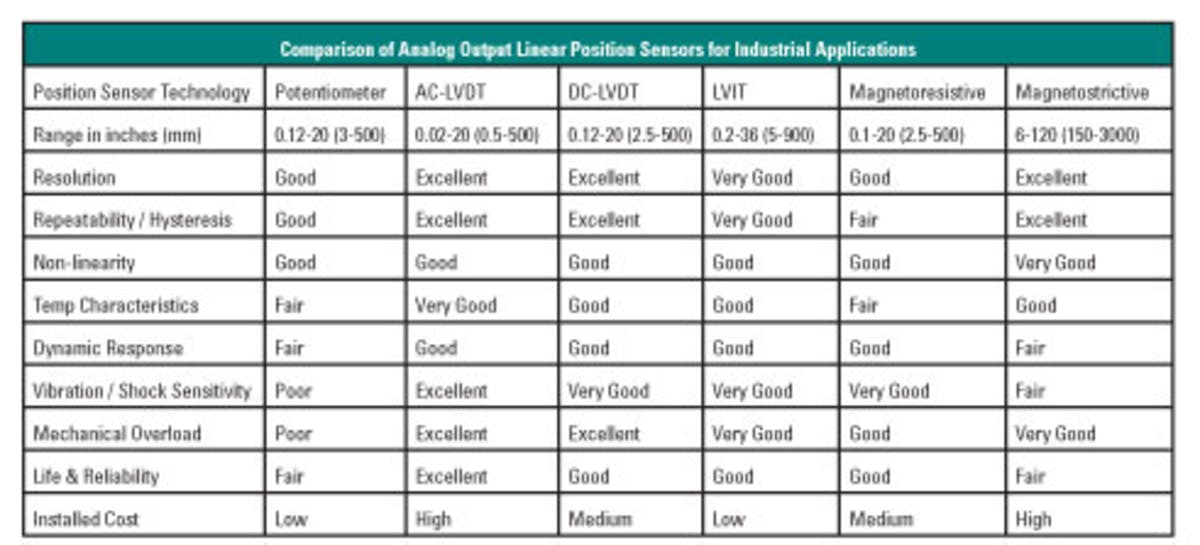 Comparison of Analog Output Linear Position Sensors for Industrial Applications

| Position Sensor Technology | Potentiometer | AC-LVDT | DC-LVDT | LVIT | Magnetoresistive | Magnetostrictive |
|---|---|---|---|---|---|---|
| Range in inches (mm) | 0.12-20 (3-500) | 0.02-20 (0.5-500) | 0.12-20 (2.5-500) | 0.2-36 (5-900) | 0.1-20 (2.5-500) | 6-120 (150-3000) |
| Resolution | Good | Excellent | Excellent | Very Good | Good | Excellent |
| Repeatability / Hysteresis | Good | Excellent | Excellent | Very Good | Fair | Excellent |
| Non-linearity | Good | Good | Good | Good | Good | Very Good |
| Temp Characteristics | Fair | Very Good | Good | Good | Fair | Good |
| Dynamic Response | Fair | Good | Good | Good | Good | Fair |
| Vibration / Shock Sensitivity | Poor | Excellent | Very Good | Very Good | Very Good | Fair |
| Mechanical Overload | Poor | Excellent | Excellent | Very Good | Good | Very Good |
| Life & Reliability | Fair | Excellent | Good | Good | Good | Fair |
| Installed Cost | Low | High | Medium | Low | Medium | High |